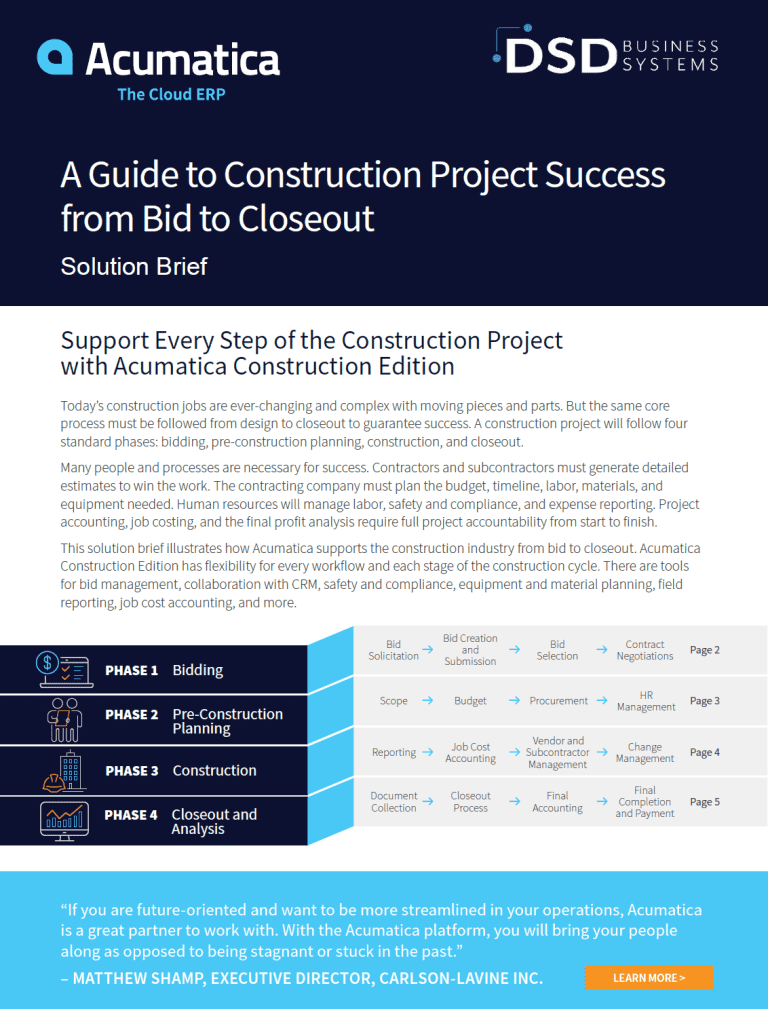 Acumatica
The Cloud ERP

DSD BUSINESS SYSTEMS

A Guide to Construction Project Success from Bid to Closeout
Solution Brief

Support Every Step of the Construction Project with Acumatica Construction Edition

Today's construction jobs are ever-changing and complex with moving pieces and parts. But the same core process must be followed from design to closeout to guarantee success. A construction project will follow four standard phases: bidding, pre-construction planning, construction, and closeout.

Many people and processes are necessary for success. Contractors and subcontractors must generate detailed estimates to win the work. The contracting company must plan the budget, timeline, labor, materials, and equipment needed. Human resources will manage labor, safety and compliance, and expense reporting. Project accounting, job costing, and the final profit analysis require full project accountability from start to finish.

This solution brief illustrates how Acumatica supports the construction industry from bid to closeout. Acumatica Construction Edition has flexibility for every workflow and each stage of the construction cycle. There are tools for bid management, collaboration with CRM, safety and compliance, equipment and material planning, field reporting, job cost accounting, and more.

PHASE 1 Bidding
PHASE 2 Pre-Construction Planning
PHASE 3 Construction
PHASE 4 Closeout and Analysis

Bid Solicitation → Bid Creation and Submission → Bid Selection → Contract Negotiations Page 2
Scope → Budget → Procurement → HR Management Page 3
Reporting → Job Cost Accounting → Vendor and Subcontractor Management → Change Management Page 4
Document Collection → Closeout Process → Final Accounting → Final Completion and Payment Page 5

"If you are future-oriented and want to be more streamlined in your operations, Acumatica is a great partner to work with. With the Acumatica platform, you will bring your people along as opposed to being stagnant or stuck in the past."
– MATTHEW SHAMP, EXECUTIVE DIRECTOR, CARLSON-LAVINE INC.

LEARN MORE >